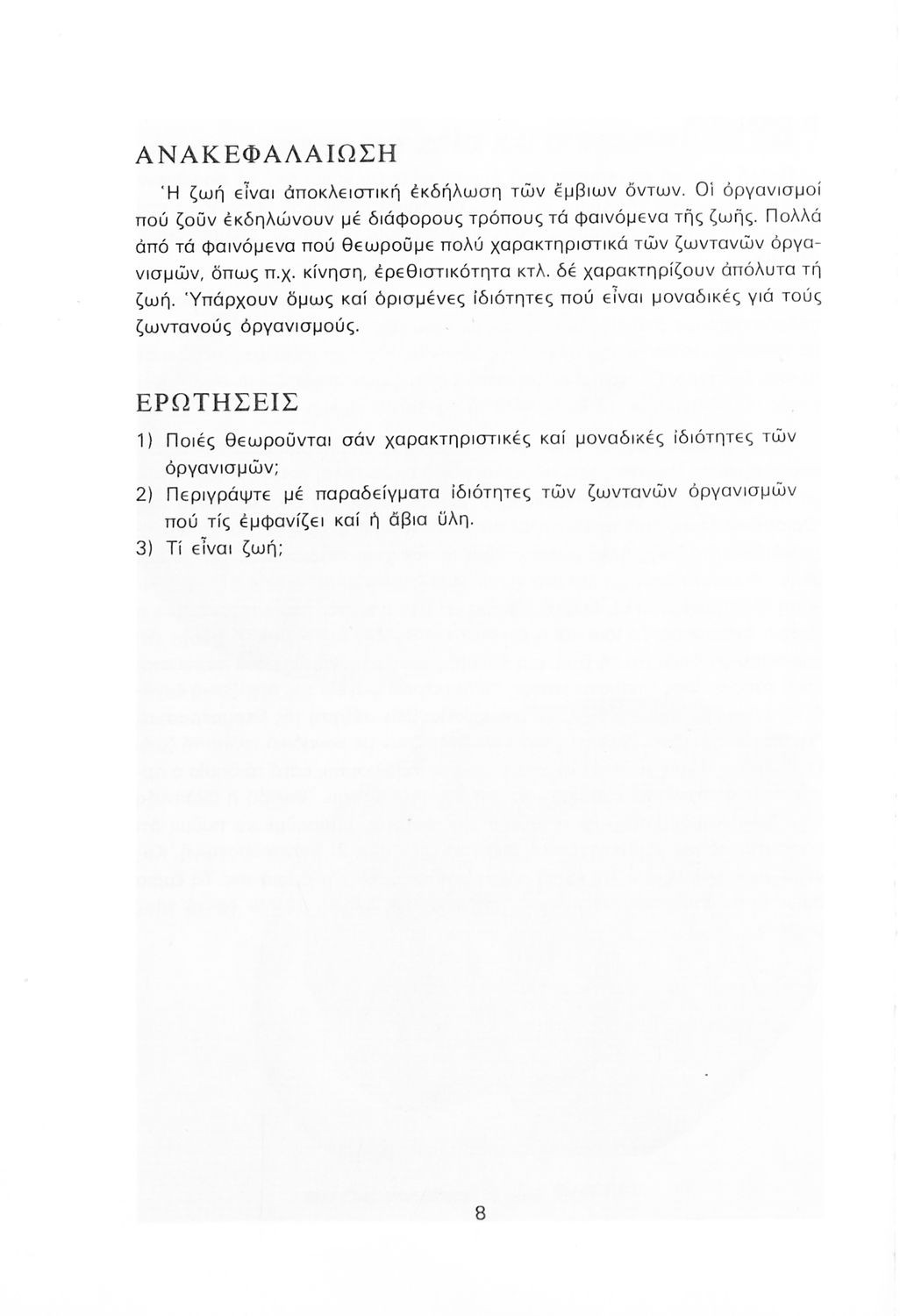 ΑΝΑΚΕΦΑΛΑΙΩΣΗ

Ἡ ζωή εἶναι ἀποκλειστική ἐκδήλωση τῶν ἔμβιων ὄντων. Οἱ ὀργανισμοί πού ζοῦν ἐκδηλώνουν μέ διάφορους τρόπους τά φαινόμενα τῆς ζωῆς. Πολλά ἀπό τά φαινόμενα πού θεωροῦμε πολύ χαρακτηριστικά τῶν ζωντανῶν ὀργανισμῶν, ὅπως π.χ. κίνηση, ἐρεθιστικότητα κτλ. δέ χαρακτηρίζουν ἀπόλυτα τή ζωή. Ὑπάρχουν ὅμως καί ὁρισμένες ἰδιότητες πού εἶναι μοναδικές γιά τούς ζωντανούς ὀργανισμούς.

ΕΡΩΤΗΣΕΙΣ

1) Ποιές θεωροῦνται σάν χαρακτηριστικές καί μοναδικές ἰδιότητες τῶν ὀργανισμῶν;

2) Περιγράψτε μέ παραδείγματα ἰδιότητες τῶν ζωντανῶν ὀργανισμῶν πού τίς ἐμφανίζει καί ἡ ἄβια ὕλη.

3) Τί εἶναι ζωή;

8